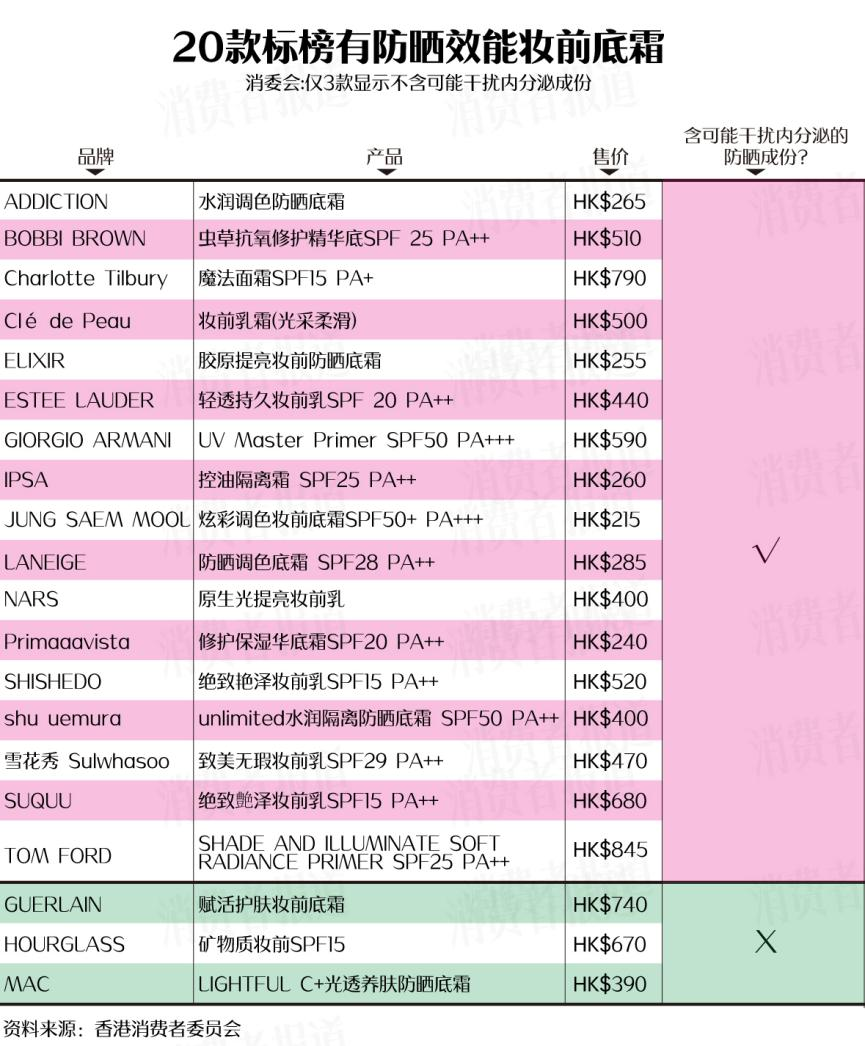 20款标榜有防晒效能妆前底霜

消委会:仅3款显示不含可能干扰内分泌成份

| 品牌 | 产品 | 售价 | 含可能干扰内分泌的防晒成份? |
|---|---|---|---|
| ADDICTION | 水润调色防晒底霜 | HK$265 | √ |
| BOBBI BROWN | 虫草抗氧修护精华底SPF 25 PA++ | HK$510 | √ |
| Charlotte Tilbury | 魔法面霜SPF15 PA+ | HK$790 | √ |
| Clé de Peau | 妆前乳霜(光采柔滑) | HK$500 | √ |
| ELIXIR | 胶原提亮妆前防晒底霜 | HK$255 | √ |
| ESTEE LAUDER | 轻透持久妆前乳SPF 20 PA++ | HK$440 | √ |
| GIORGIO ARMANI | UV Master Primer SPF50 PA+++ | HK$590 | √ |
| IPSA | 控油隔离霜 SPF25 PA++ | HK$260 | √ |
| JUNG SAEM MOOL | 炫彩调色妆前底霜SPF50+ PA+++ | HK$215 | √ |
| LANEIGE | 防晒调色底霜 SPF28 PA++ | HK$285 | √ |
| NARS | 原生光提亮妆前乳 | HK$400 | √ |
| Primaaavista | 修护保湿华底霜SPF20 PA++ | HK$240 | √ |
| SHISHEDO | 绝致艳泽妆前乳SPF15 PA++ | HK$520 | √ |
| shu uemura | unlimited水润隔离防晒底霜 SPF50 PA++ | HK$400 | √ |
| 雪花秀 Sulwhasoo | 致美无瑕妆前乳SPF29 PA++ | HK$470 | √ |
| SUQUU | 绝致艶泽妆前乳SPF15 PA++ | HK$680 | √ |
| TOM FORD | SHADE AND ILLUMINATE SOFT RADIANCE PRIMER SPF25 PA++ | HK$845 | √ |
| GUERLAIN | 赋活护肤妆前底霜 | HK$740 | X |
| HOURGLASS | 矿物质妆前SPF15 | HK$670 | X |
| MAC | LIGHTFUL C+光透养肤防晒底霜 | HK$390 | X |

资料来源:香港消费者委员会